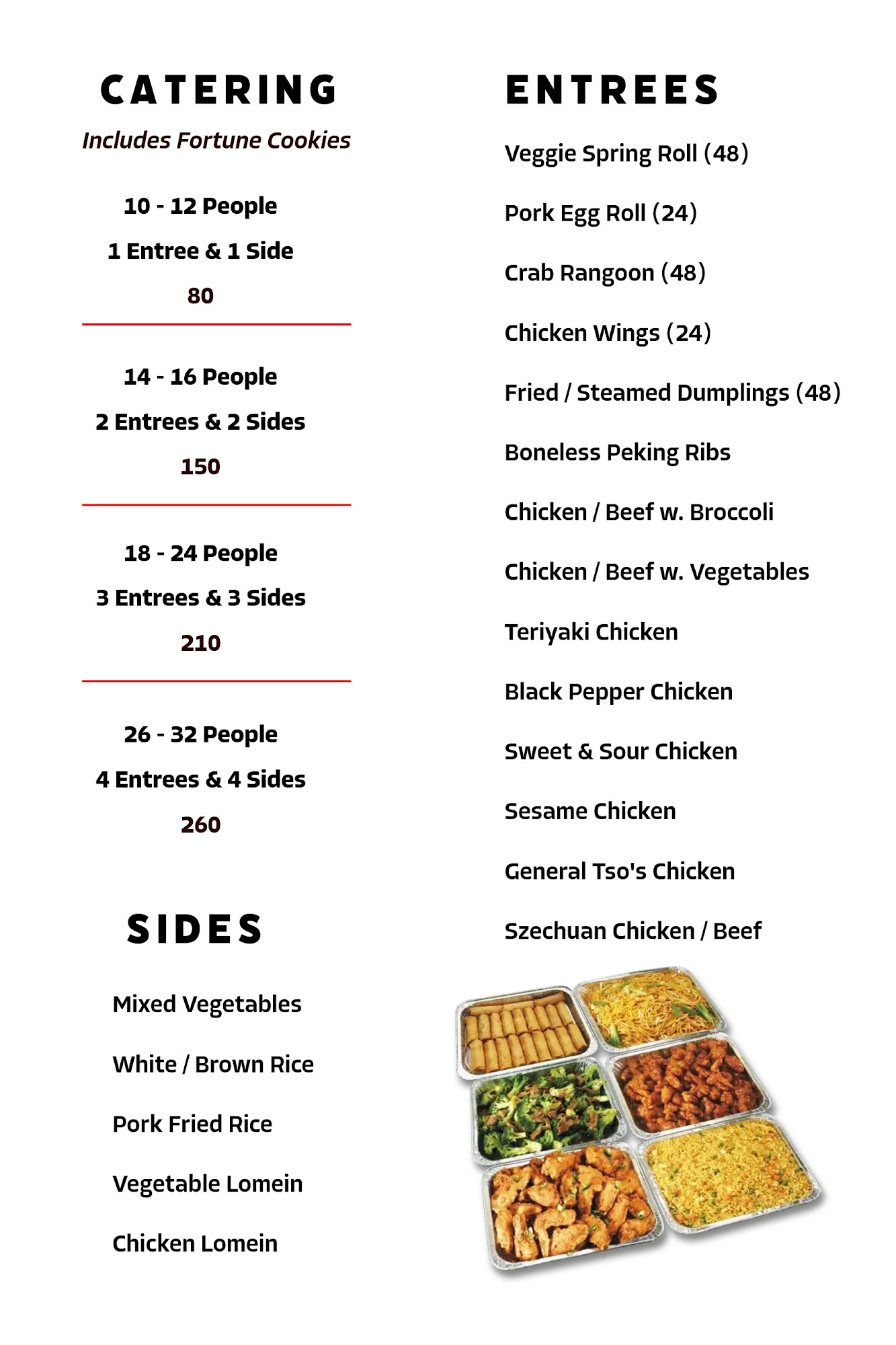 CATERING

Includes Fortune Cookies

10 - 12 People

1 Entree & 1 Side

80

14 - 16 People

2 Entrees & 2 Sides

150

18 - 24 People

3 Entrees & 3 Sides

210

26 - 32 People

4 Entrees & 4 Sides

260

SIDES

Mixed Vegetables

White / Brown Rice

Pork Fried Rice

Vegetable Lomein

Chicken Lomein

ENTREES

Veggie Spring Roll (48)

Pork Egg Roll (24)

Crab Rangoon (48)

Chicken Wings (24)

Fried / Steamed Dumplings (48)

Boneless Peking Ribs

Chicken / Beef w. Broccoli

Chicken / Beef w. Vegetables

Teriyaki Chicken

Black Pepper Chicken

Sweet & Sour Chicken

Sesame Chicken

General Tso's Chicken

Szechuan Chicken / Beef